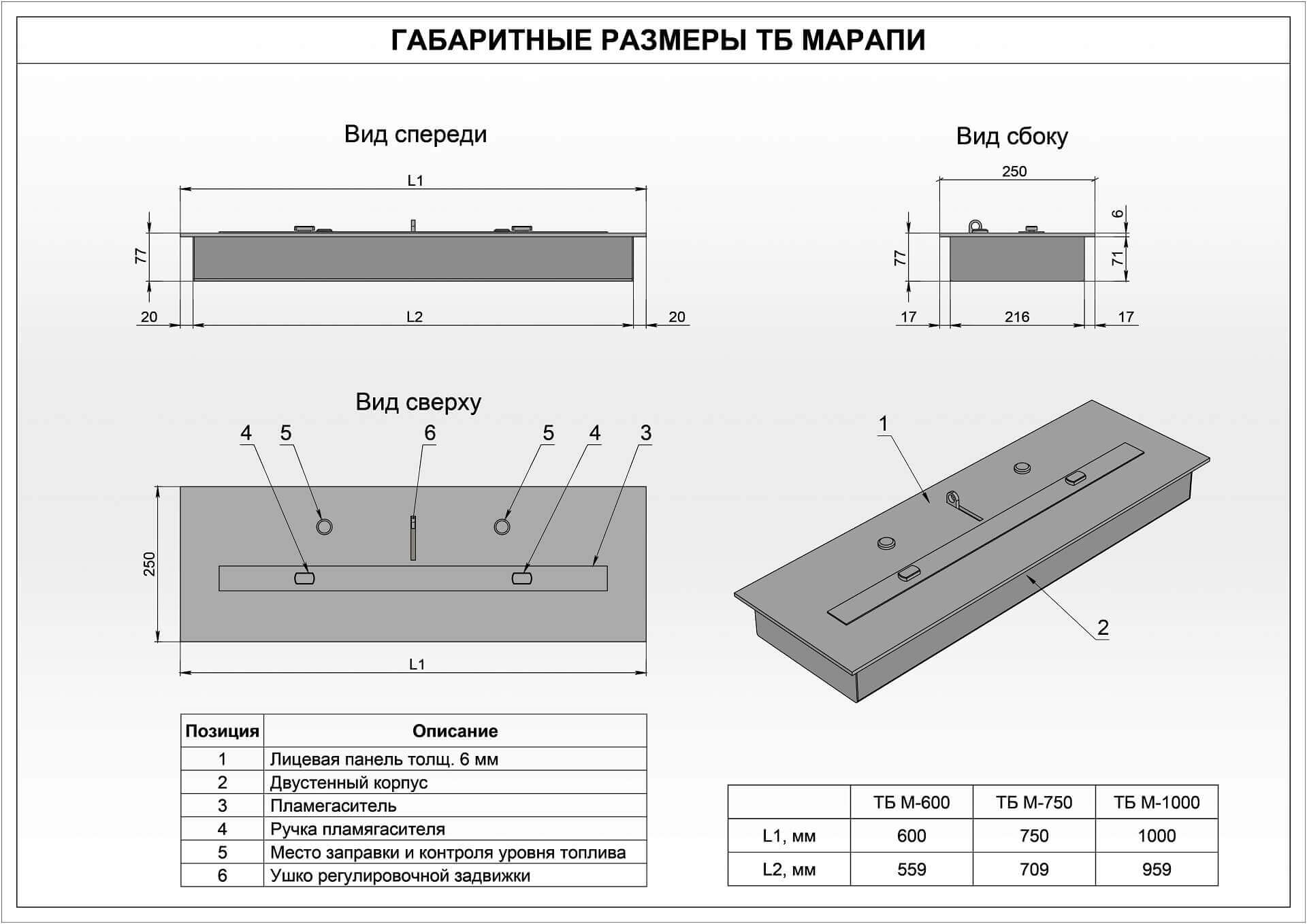 ГАБАРИТНЫЕ РАЗМЕРЫ ТБ МАРАПИ

Вид спереди

L1

77

20

L2

20

Вид сбоку

250

6

77

71

17

216

17

Вид сверху

4 5 6 5 4 3

250

L1

1

2

| Позиция | Описание |
|---|---|
| 1 | Лицевая панель толщ. 6 мм |
| 2 | Двустенный корпус |
| 3 | Пламегаситель |
| 4 | Ручка пламягасителя |
| 5 | Место заправки и контроля уровня топлива |
| 6 | Ушко регулировочной задвижки |

| | ТБ М-600 | ТБ М-750 | ТБ М-1000 |
|---|---|---|---|
| L1, мм | 600 | 750 | 1000 |
| L2, мм | 559 | 709 | 959 |